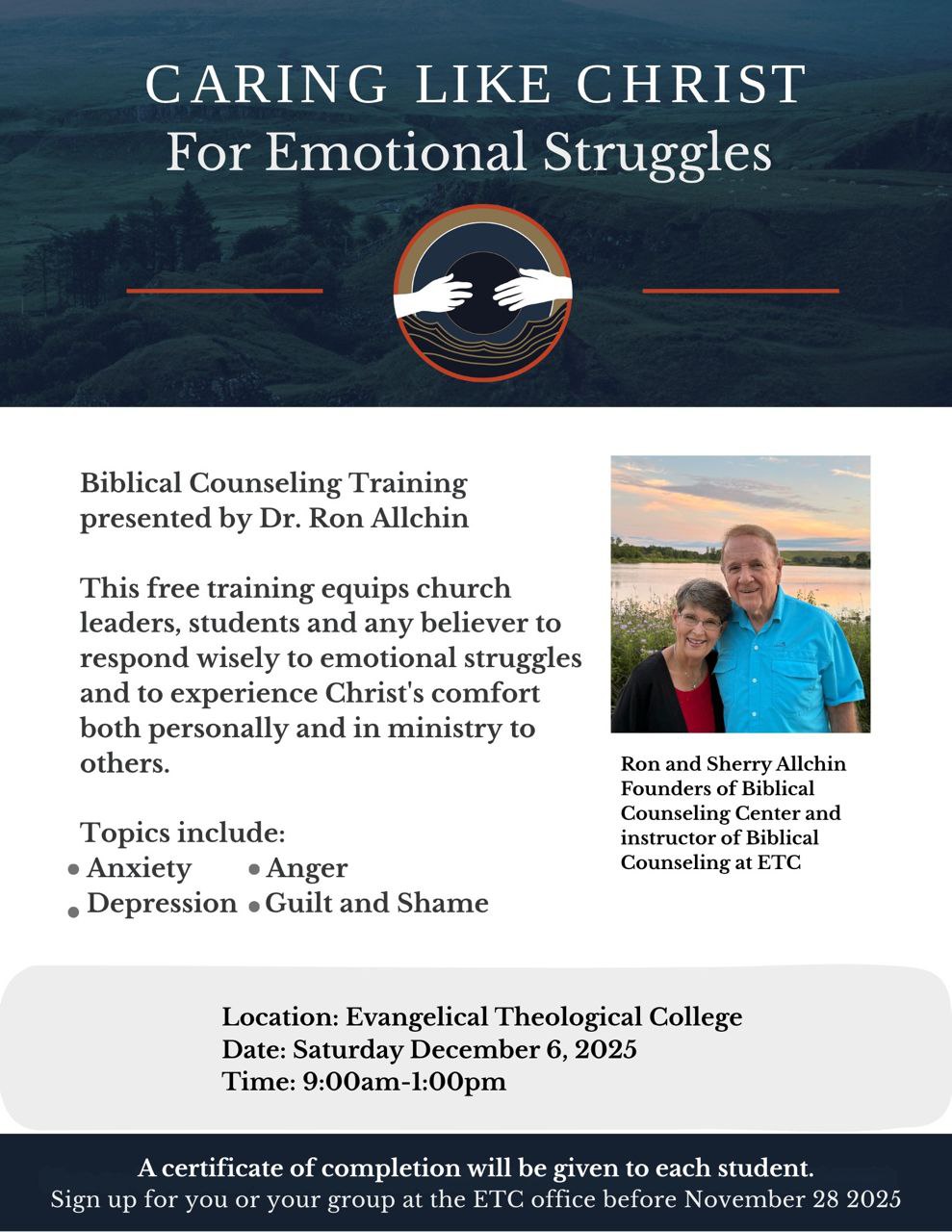 CARING LIKE CHRIST
For Emotional Struggles

Biblical Counseling Training presented by Dr. Ron Allchin

This free training equips church leaders, students and any believer to respond wisely to emotional struggles and to experience Christ's comfort both personally and in ministry to others.

Topics include:
• Anxiety
• Depression
• Anger
• Guilt and Shame

Ron and Sherry Allchin
Founders of Biblical Counseling Center and instructor of Biblical Counseling at ETC

Location: Evangelical Theological College
Date: Saturday December 6, 2025
Time: 9:00am-1:00pm

A certificate of completion will be given to each student.
Sign up for you or your group at the ETC office before November 28 2025